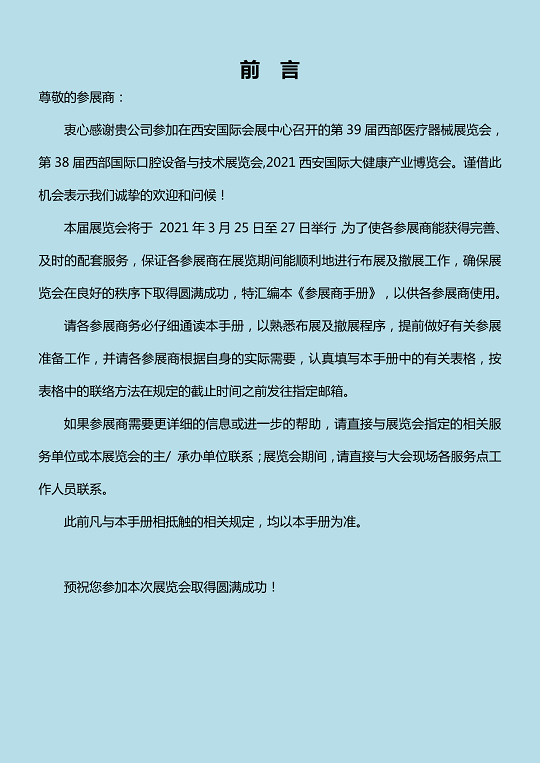 前　言

尊敬的参展商：

衷心感谢贵公司参加在西安国际会展中心召开的第 39 届西部医疗器械展览会，第 38 届西部国际口腔设备与技术展览会,2021 西安国际大健康产业博览会。谨借此机会表示我们诚挚的欢迎和问候！

本届展览会将于 2021 年 3 月 25 日至 27 日举行,为了使各参展商能获得完善、及时的配套服务，保证各参展商在展览期间能顺利地进行布展及撤展工作，确保展览会在良好的秩序下取得圆满成功，特汇编本《参展商手册》，以供各参展商使用。

请各参展商务必仔细通读本手册，以熟悉布展及撤展程序，提前做好有关参展准备工作，并请各参展商根据自身的实际需要，认真填写本手册中的有关表格，按表格中的联络方法在规定的截止时间之前发往指定邮箱。

如果参展商需要更详细的信息或进一步的帮助，请直接与展览会指定的相关服务单位或本展览会的主/ 承办单位联系；展览会期间，请直接与大会现场各服务点工作人员联系。

此前凡与本手册相抵触的相关规定，均以本手册为准。

预祝您参加本次展览会取得圆满成功！